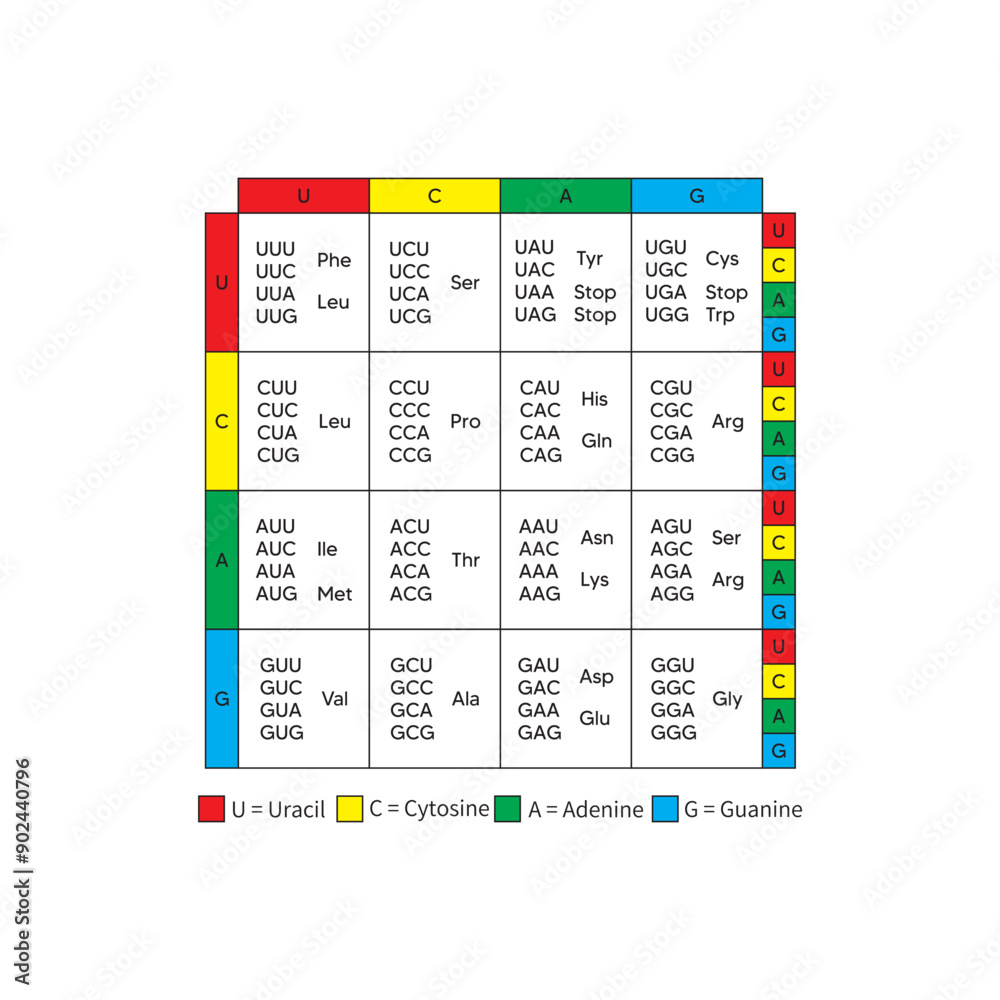 | | U | C | A | G | |
|---|---|---|---|---|---|
| U | UUU UUC Phe UUA UUG Leu | UCU UCC UCA UCG Ser | UAU UAC Tyr UAA Stop UAG Stop | UGU UGC Cys UGA Stop UGG Trp | U C A G |
| C | CUU CUC CUA CUG Leu | CCU CCC CCA CCG Pro | CAU CAC His CAA CAG Gln | CGU CGC CGA CGG Arg | U C A G |
| A | AUU AUC AUA Ile AUG Met | ACU ACC ACA ACG Thr | AAU AAC Asn AAA AAG Lys | AGU AGC Ser AGA AGG Arg | U C A G |
| G | GUU GUC GUA GUG Val | GCU GCC GCA GCG Ala | GAU GAC Asp GAA GAG Glu | GGU GGC GGA GGG Gly | U C A G |

U = Uracil C = Cytosine A = Adenine G = Guanine

Adobe Stock | #902440796